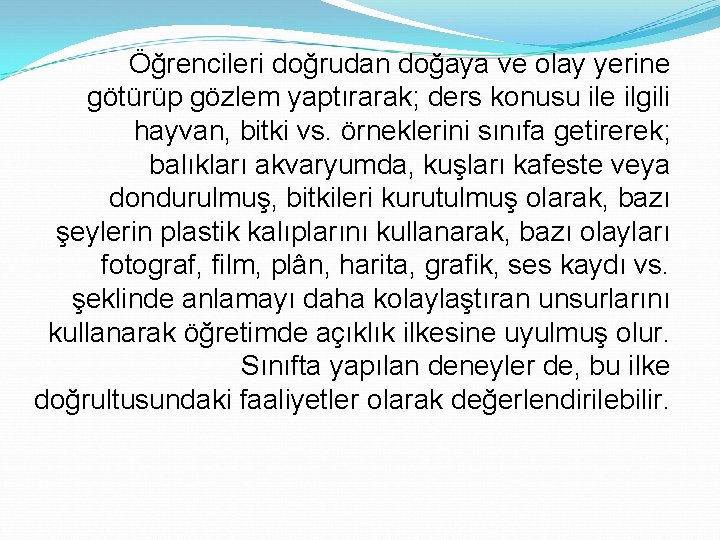 Öğrencileri doğrudan doğaya ve olay yerine götürüp gözlem yaptırarak; ders konusu ile ilgili hayvan, bitki vs. örneklerini sınıfa getirerek; balıkları akvaryumda, kuşları kafeste veya dondurulmuş, bitkileri kurutulmuş olarak, bazı şeylerin plastik kalıplarını kullanarak, bazı olayları fotograf, film, plân, harita, grafik, ses kaydı vs. şeklinde anlamayı daha kolaylaştıran unsurlarını kullanarak öğretimde açıklık ilkesine uyulmuş olur. Sınıfta yapılan deneyler de, bu ilke doğrultusundaki faaliyetler olarak değerlendirilebilir.